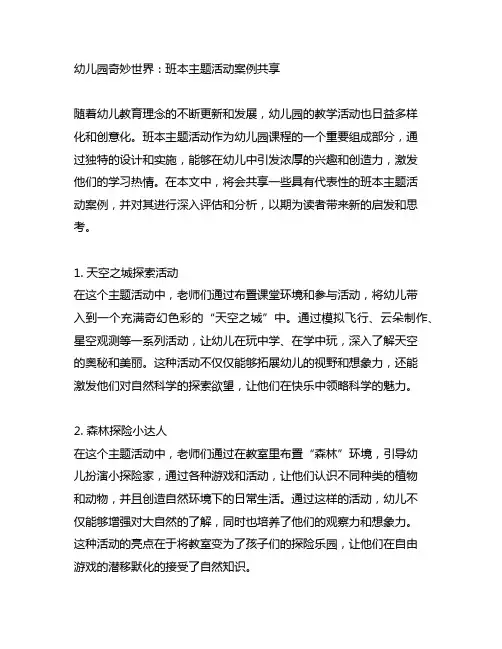 幼儿园奇妙世界：班本主题活动案例共享

随着幼儿教育理念的不断更新和发展，幼儿园的教学活动也日益多样化和创意化。班本主题活动作为幼儿园课程的一个重要组成部分，通过独特的设计和实施，能够在幼儿中引发浓厚的兴趣和创造力，激发他们的学习热情。在本文中，将会共享一些具有代表性的班本主题活动案例，并对其进行深入评估和分析，以期为读者带来新的启发和思考。

1. 天空之城探索活动
在这个主题活动中，老师们通过布置课堂环境和参与活动，将幼儿带入到一个充满奇幻色彩的“天空之城”中。通过模拟飞行、云朵制作、星空观测等一系列活动，让幼儿在玩中学、在学中玩，深入了解天空的奥秘和美丽。这种活动不仅仅能够拓展幼儿的视野和想象力，还能激发他们对自然科学的探索欲望，让他们在快乐中领略科学的魅力。

2. 森林探险小达人
在这个主题活动中，老师们通过在教室里布置“森林”环境，引导幼儿扮演小探险家，通过各种游戏和活动，让他们认识不同种类的植物和动物，并且创造自然环境下的日常生活。通过这样的活动，幼儿不仅能够增强对大自然的了解，同时也培养了他们的观察力和想象力。这种活动的亮点在于将教室变为了孩子们的探险乐园，让他们在自由游戏的潜移默化的接受了自然知识。